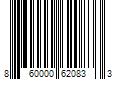 8 60000 62083 3